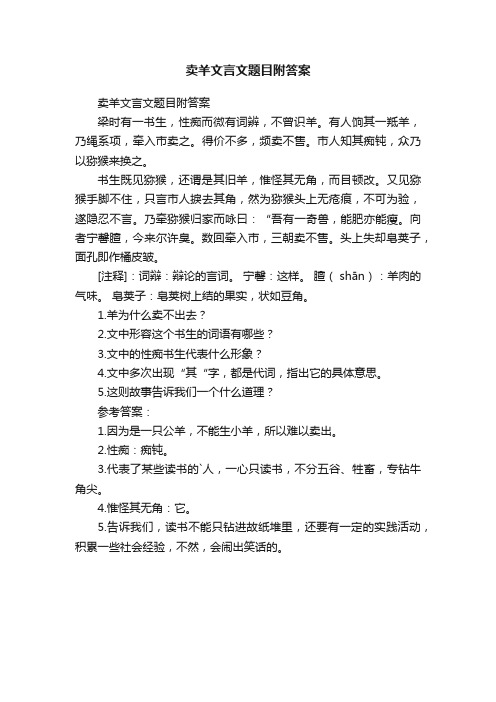 卖羊文言文题目附答案

卖羊文言文题目附答案

梁时有一书生，性痴而微有词辩，不曾识羊。有人饷其一羝羊，乃绳系项，牵入市卖之。得价不多，频卖不售。市人知其痴钝，众乃以猕猴来换之。

书生既见猕猴，还谓是其旧羊，惟怪其无角，而目顿改。又见猕猴手脚不住，只言市人捩去其角，然为猕猴头上无疮痕，不可为验，遂隐忍不言。乃牵猕猴归家而咏曰：“吾有一奇兽，能肥亦能瘦。向者宁馨膻，今来尔许臭。数回牵入市，三朝卖不售。头上失却皂荚子，面孔即作橘皮皱。

[注释]：词辩：辩论的言词。 宁馨：这样。 膻（shān）：羊肉的气味。 皂荚子：皂荚树上结的果实，状如豆角。

1.羊为什么卖不出去？

2.文中形容这个书生的词语有哪些？

3.文中的性痴书生代表什么形象？

4.文中多次出现“其“字，都是代词，指出它的具体意思。

5.这则故事告诉我们一个什么道理？

参考答案：

1.因为是一只公羊，不能生小羊，所以难以卖出。

2.性痴：痴钝。

3.代表了某些读书的`人，一心只读书，不分五谷、牲畜，专钻牛角尖。

4.惟怪其无角：它。

5.告诉我们，读书不能只钻进故纸堆里，还要有一定的实践活动，积累一些社会经验，不然，会闹出笑话的。